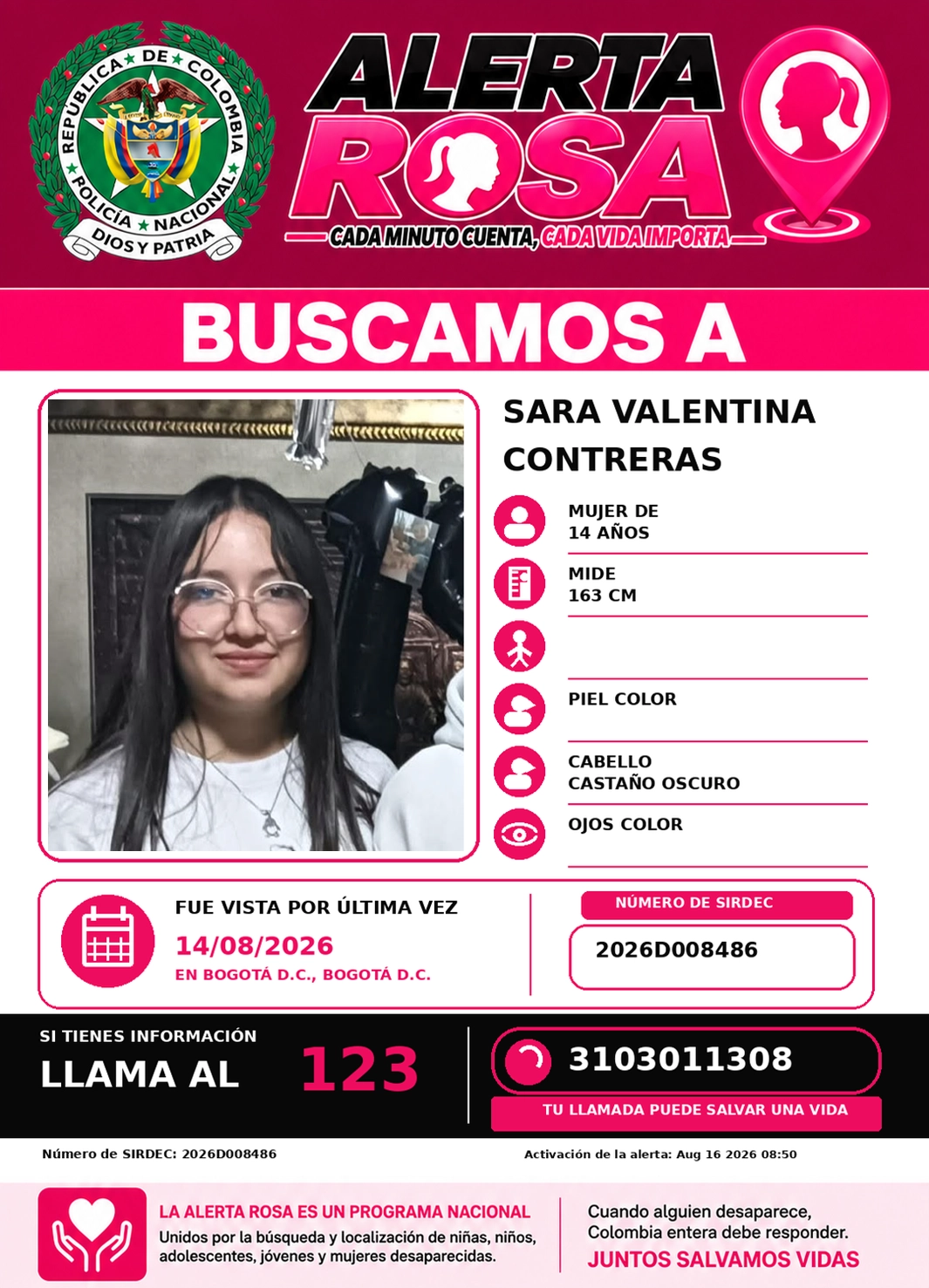 REPÚBLICA DE COLOMBIA
POLICÍA NACIONAL
DIOS Y PATRIA

ALERTA ROSA
CADA MINUTO CUENTA, CADA VIDA IMPORTA

BUSCAMOS A

SARA VALENTINA CONTRERAS

MUJER DE 14 AÑOS

MIDE 163 CM

PIEL COLOR

CABELLO CASTAÑO OSCURO

OJOS COLOR

FUE VISTA POR ÚLTIMA VEZ
14/08/2026
EN BOGOTÁ D.C., BOGOTÁ D.C.

NÚMERO DE SIRDEC
2026D008486

SI TIENES INFORMACIÓN
LLAMA AL 123

3103011308
TU LLAMADA PUEDE SALVAR UNA VIDA

Número de SIRDEC: 2026D008486
Activación de la alerta: Aug 16 2026 08:50

LA ALERTA ROSA ES UN PROGRAMA NACIONAL
Unidos por la búsqueda y localización de niñas, niños, adolescentes, jóvenes y mujeres desaparecidas.

Cuando alguien desaparece, Colombia entera debe responder.
JUNTOS SALVAMOS VIDAS